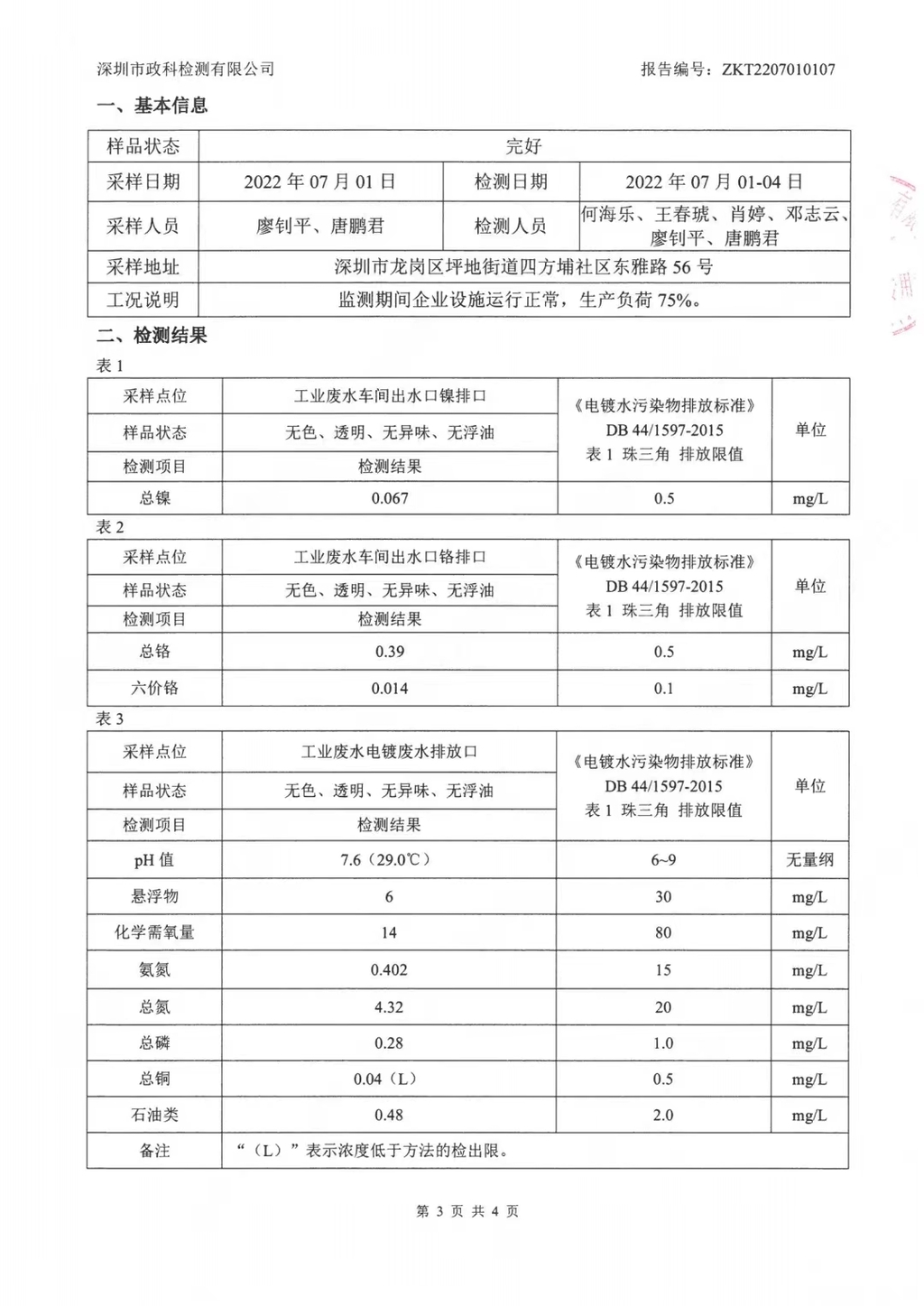 深圳市政科检测有限公司

报告编号：ZKT2207010107

一、基本信息

| 样品状态 | 完好 | | |
|---|---|---|---|
| 采样日期 | 2022 年 07 月 01 日 | 检测日期 | 2022 年 07 月 01-04 日 |
| 采样人员 | 廖钊平、唐鹏君 | 检测人员 | 何海乐、王春琥、肖婷、邓志云、廖钊平、唐鹏君 |
| 采样地址 | 深圳市龙岗区坪地街道四方埔社区东雅路 56 号 | | |
| 工况说明 | 监测期间企业设施运行正常，生产负荷 75%。 | | |

二、检测结果

表 1

| 采样点位 | 工业废水车间出水口镍排口 | 《电镀水污染物排放标准》DB 44/1597-2015 表 1 珠三角 排放限值 | 单位 |
|---|---|---|---|
| 样品状态 | 无色、透明、无异味、无浮油 | | |
| 检测项目 | 检测结果 | | |
| 总镍 | 0.067 | 0.5 | mg/L |

表 2

| 采样点位 | 工业废水车间出水口铬排口 | 《电镀水污染物排放标准》DB 44/1597-2015 表 1 珠三角 排放限值 | 单位 |
|---|---|---|---|
| 样品状态 | 无色、透明、无异味、无浮油 | | |
| 检测项目 | 检测结果 | | |
| 总铬 | 0.39 | 0.5 | mg/L |
| 六价铬 | 0.014 | 0.1 | mg/L |

表 3

| 采样点位 | 工业废水电镀废水排放口 | 《电镀水污染物排放标准》DB 44/1597-2015 表 1 珠三角 排放限值 | 单位 |
|---|---|---|---|
| 样品状态 | 无色、透明、无异味、无浮油 | | |
| 检测项目 | 检测结果 | | |
| pH 值 | 7.6（29.0℃） | 6~9 | 无量纲 |
| 悬浮物 | 6 | 30 | mg/L |
| 化学需氧量 | 14 | 80 | mg/L |
| 氨氮 | 0.402 | 15 | mg/L |
| 总氮 | 4.32 | 20 | mg/L |
| 总磷 | 0.28 | 1.0 | mg/L |
| 总铜 | 0.04（L） | 0.5 | mg/L |
| 石油类 | 0.48 | 2.0 | mg/L |
| 备注 | “（L）”表示浓度低于方法的检出限。 | | |

第 3 页 共 4 页